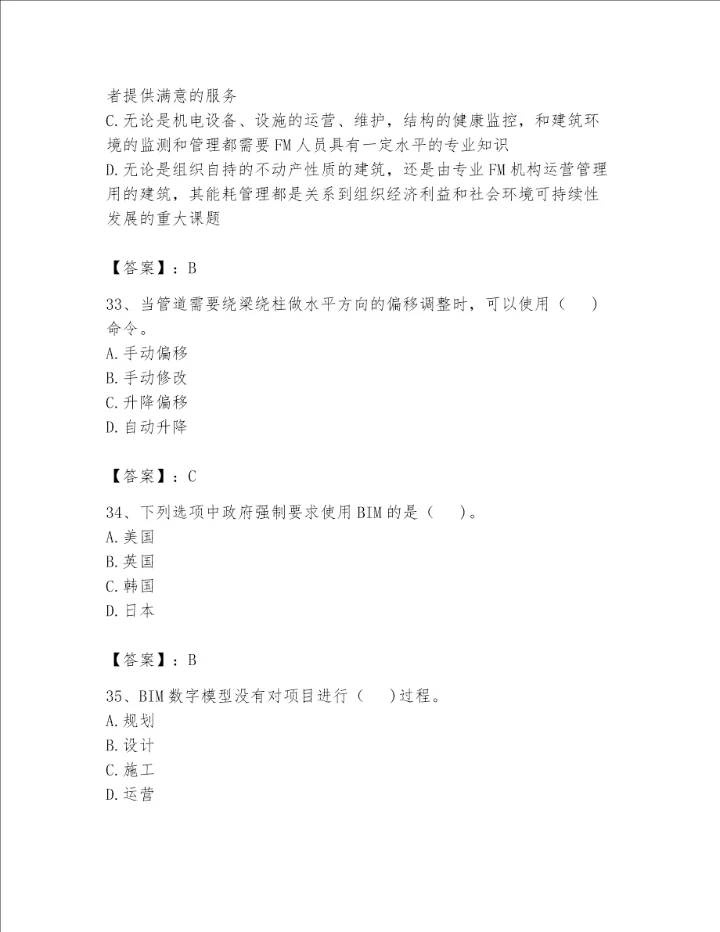 者提供满意的服务
C.无论是机电设备、设施的运营、维护，结构的健康监控，和建筑环境的监测和管理都需要FM人员具有一定水平的专业知识
D.无论是组织自持的不动产性质的建筑，还是由专业FM机构运营管理用的建筑，其能耗管理都是关系到组织经济利益和社会环境可持续性发展的重大课题

【答案】：B

33、当管道需要绕梁绕柱做水平方向的偏移调整时，可以使用（　）命令。
A.手动偏移
B.手动修改
C.升降偏移
D.自动升降

【答案】：C

34、下列选项中政府强制要求使用BIM的是（　）。
A.美国
B.英国
C.韩国
D.日本

【答案】：B

35、BIM数字模型没有对项目进行（　）过程。
A.规划
B.设计
C.施工
D.运营